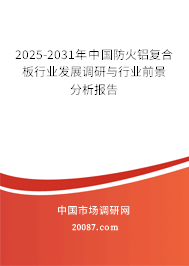 2025-2031年中国防火铝复合板行业发展调研与行业前景分析报告

中国市场调研网

20087.com